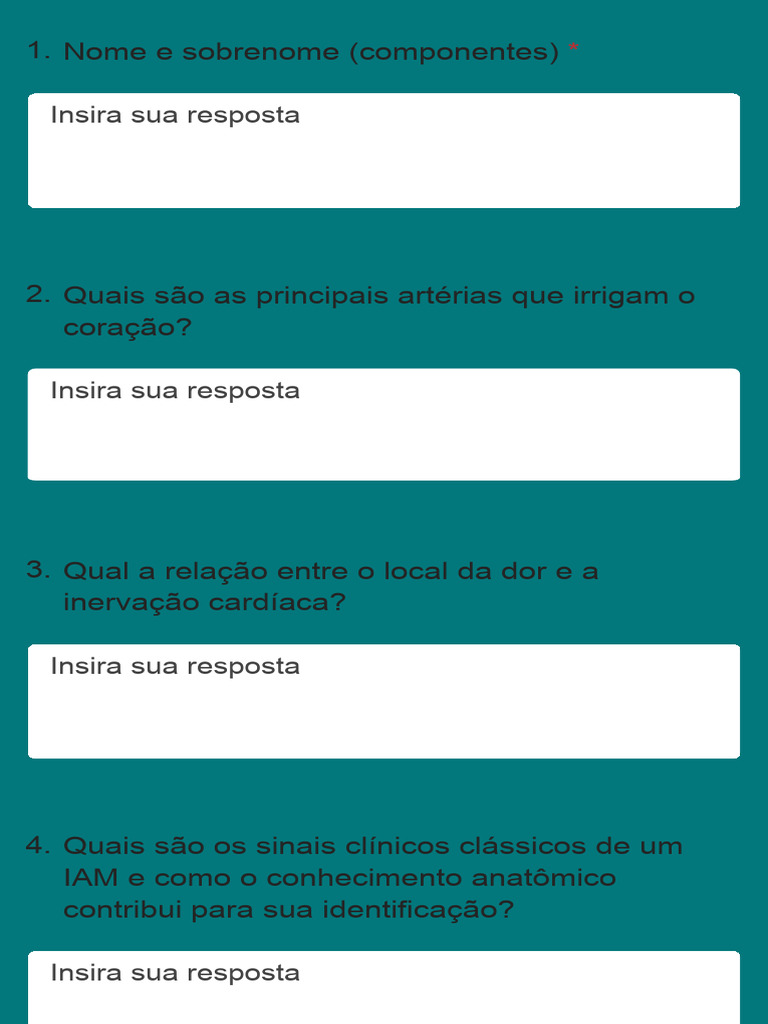 1. Nome e sobrenome (componentes) *

Insira sua resposta

2. Quais são as principais artérias que irrigam o coração?

Insira sua resposta

3. Qual a relação entre o local da dor e a inervação cardíaca?

Insira sua resposta

4. Quais são os sinais clínicos clássicos de um IAM e como o conhecimento anatômico contribui para sua identificação?

Insira sua resposta